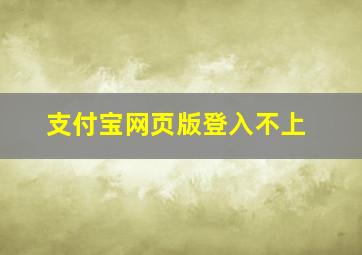 支付宝网页版登入不上